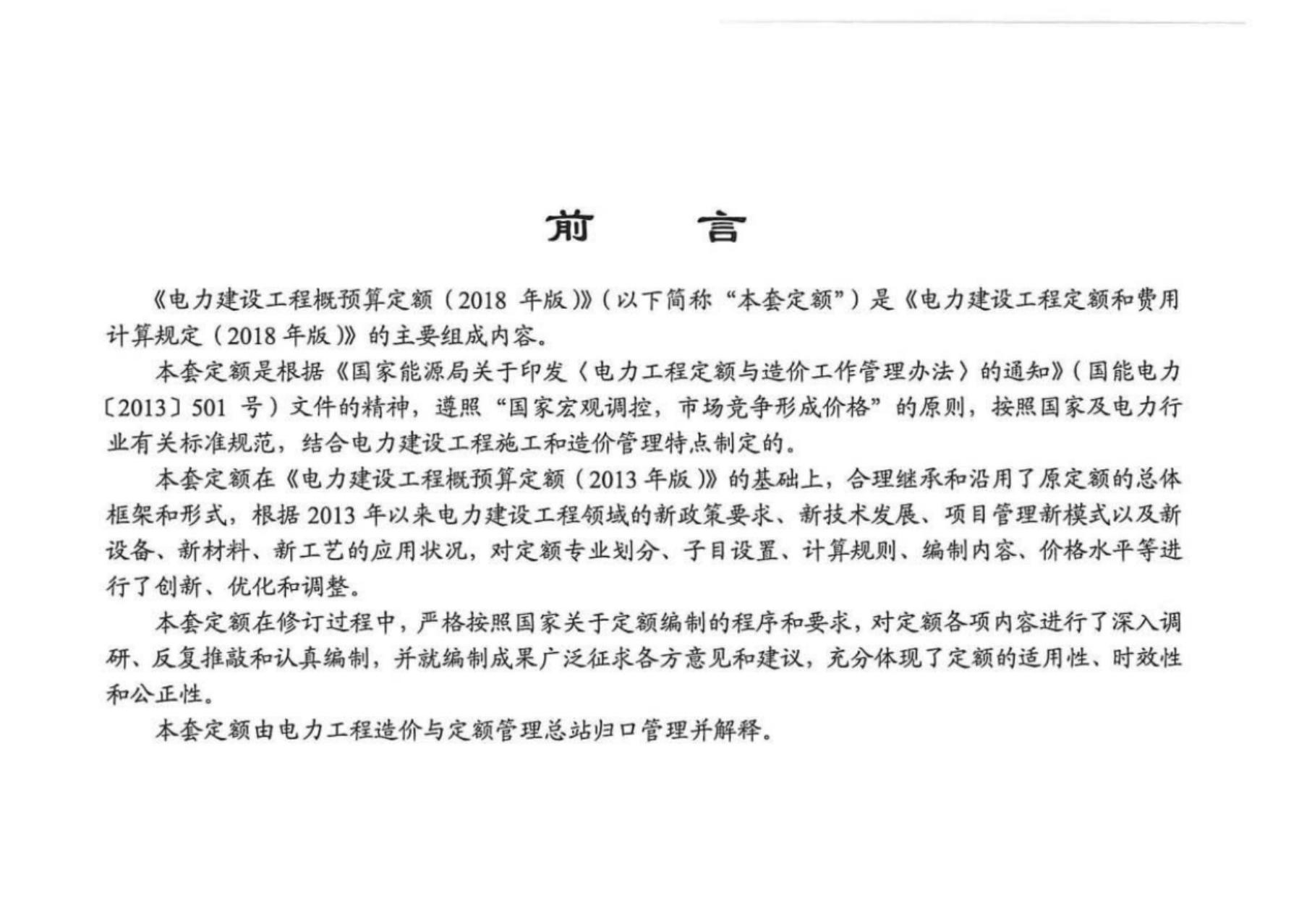 前　言

《电力建设工程概预算定额（2018 年版）》（以下简称“本套定额”）是《电力建设工程定额和费用计算规定（2018 年版）》的主要组成内容。

本套定额是根据《国家能源局关于印发〈电力工程定额与造价工作管理办法〉的通知》（国能电力〔2013〕501 号）文件的精神，遵照“国家宏观调控，市场竞争形成价格”的原则，按照国家及电力行业有关标准规范，结合电力建设工程施工和造价管理特点制定的。

本套定额在《电力建设工程概预算定额（2013 年版）》的基础上，合理继承和沿用了原定额的总体框架和形式，根据 2013 年以来电力建设工程领域的新政策要求、新技术发展、项目管理新模式以及新设备、新材料、新工艺的应用状况，对定额专业划分、子目设置、计算规则、编制内容、价格水平等进行了创新、优化和调整。

本套定额在修订过程中，严格按照国家关于定额编制的程序和要求，对定额各项内容进行了深入调研、反复推敲和认真编制，并就编制成果广泛征求各方意见和建议，充分体现了定额的适用性、时效性和公正性。

本套定额由电力工程造价与定额管理总站归口管理并解释。